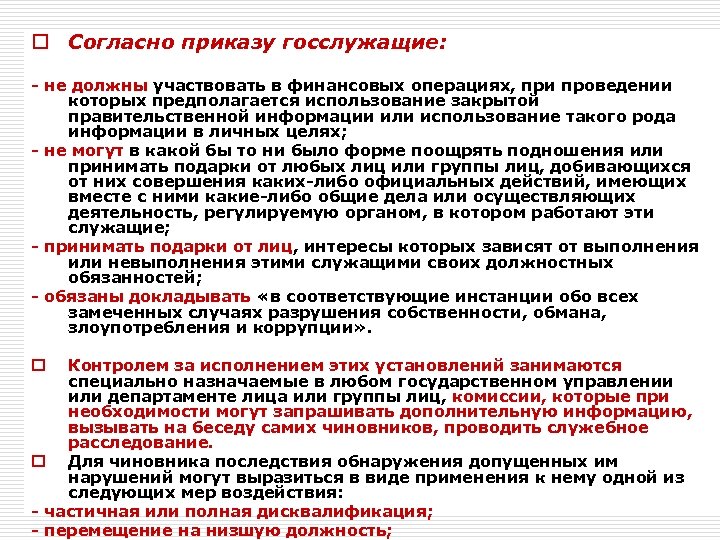 Согласно приказу госслужащие:

- не должны участвовать в финансовых операциях, при проведении которых предполагается использование закрытой правительственной информации или использование такого рода информации в личных целях;
- не могут в какой бы то ни было форме поощрять подношения или принимать подарки от любых лиц или группы лиц, добивающихся от них совершения каких-либо официальных действий, имеющих вместе с ними какие-либо общие дела или осуществляющих деятельность, регулируемую органом, в котором работают эти служащие;
- принимать подарки от лиц, интересы которых зависят от выполнения или невыполнения этими служащими своих должностных обязанностей;
- обязаны докладывать «в соответствующие инстанции обо всех замеченных случаях разрушения собственности, обмана, злоупотребления и коррупции».

Контролем за исполнением этих установлений занимаются специально назначаемые в любом государственном управлении или департаменте лица или группы лиц, комиссии, которые при необходимости могут запрашивать дополнительную информацию, вызывать на беседу самих чиновников, проводить служебное расследование.

Для чиновника последствия обнаружения допущенных им нарушений могут выразиться в виде применения к нему одной из следующих мер воздействия:
- частичная или полная дисквалификация;
- перемещение на низшую должность;